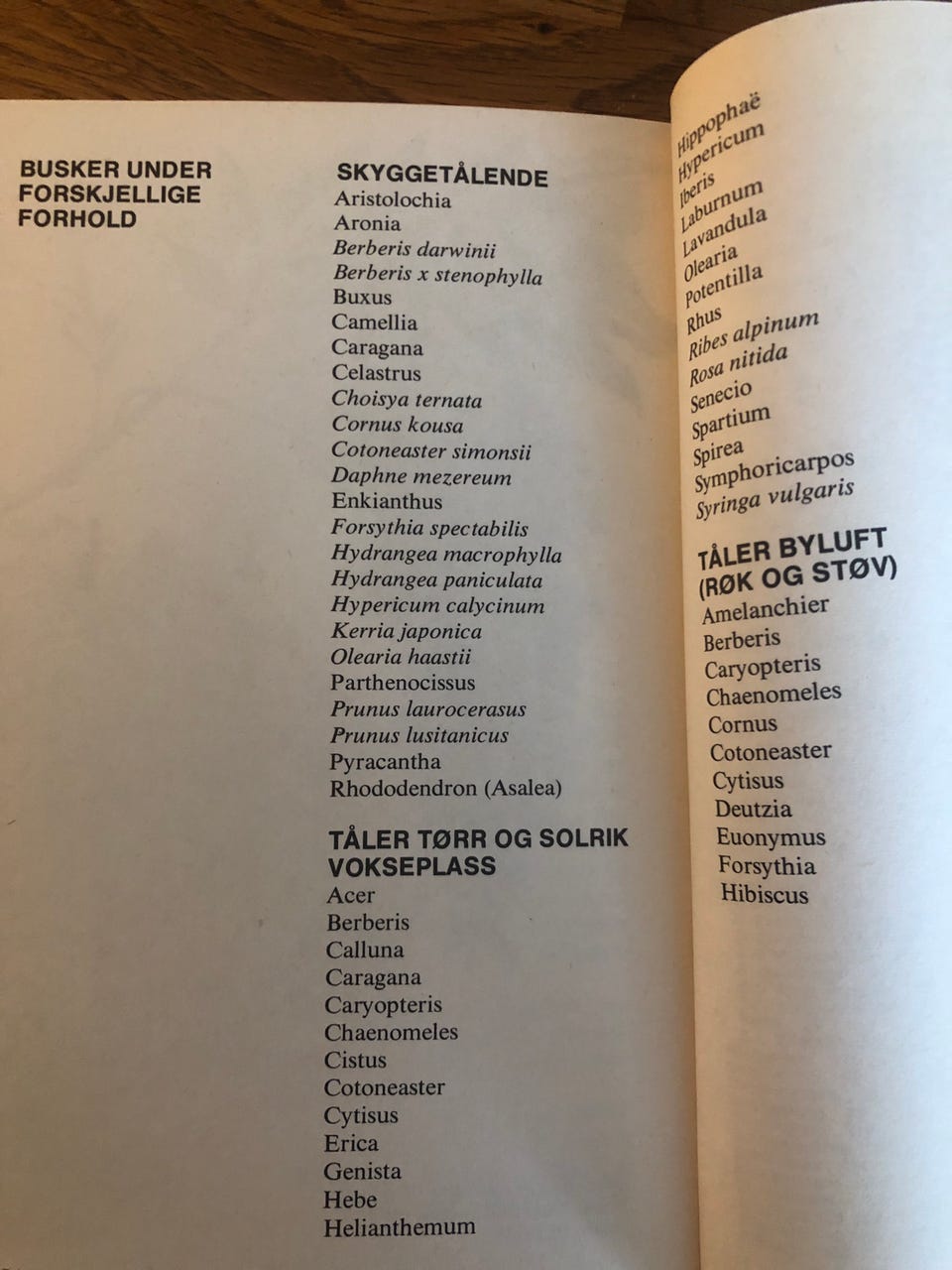 BUSKER UNDER FORSKJELLIGE FORHOLD

SKYGGETÅLENDE
Aristolochia
Aronia
Berberis darwinii
Berberis x stenophylla
Buxus
Camellia
Caragana
Celastrus
Choisya ternata
Cornus kousa
Cotoneaster simonsii
Daphne mezereum
Enkianthus
Forsythia spectabilis
Hydrangea macrophylla
Hydrangea paniculata
Hypericum calycinum
Kerria japonica
Olearia haastii
Parthenocissus
Prunus laurocerasus
Prunus lusitanicus
Pyracantha
Rhododendron (Asalea)

TÅLER TØRR OG SOLRIK VOKSEPLASS
Acer
Berberis
Calluna
Caragana
Caryopteris
Chaenomeles
Cistus
Cotoneaster
Cytisus
Erica
Genista
Hebe
Helianthemum

Hippophaë
Hypericum
Iberis
Laburnum
Lavandula
Olearia
Potentilla
Rhus
Ribes alpinum
Rosa nitida
Senecio
Spartium
Spirea
Symphoricarpos
Syringa vulgaris

TÅLER BYLUFT (RØK OG STØV)
Amelanchier
Berberis
Caryopteris
Chaenomeles
Cornus
Cotoneaster
Cytisus
Deutzia
Euonymus
Forsythia
Hibiscus